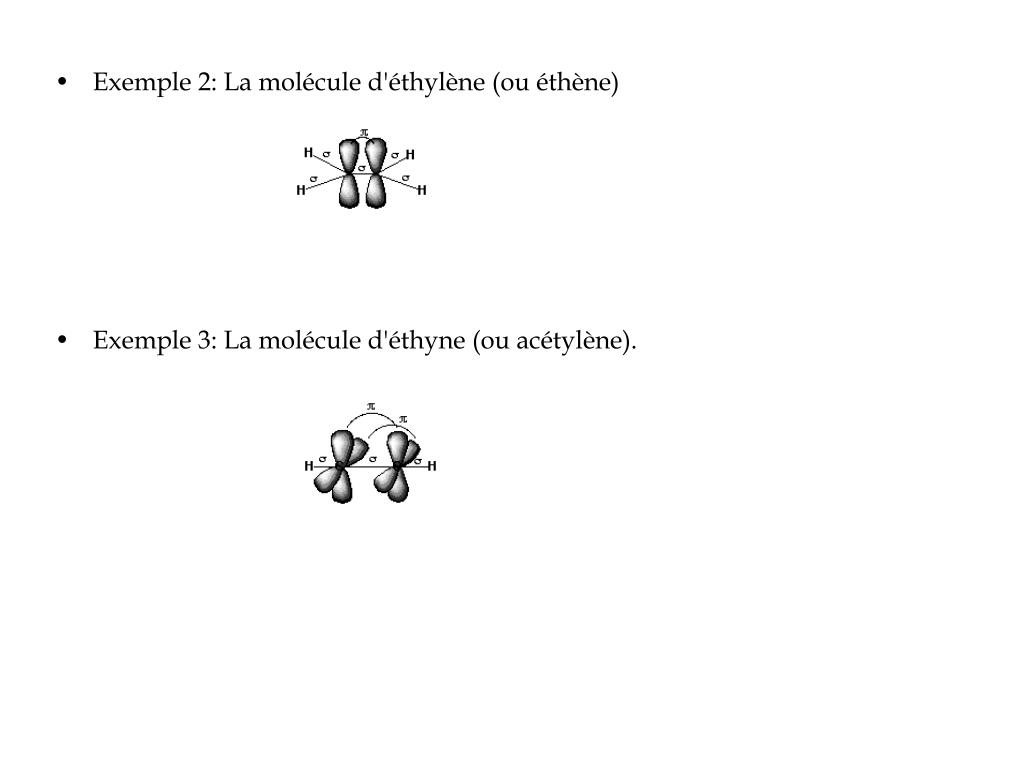 • Exemple 2: La molécule d'éthylène (ou éthène)

$\pi$
H $\sigma$ $\sigma$ H
$\sigma$
H $\sigma$ $\sigma$ H

• Exemple 3: La molécule d'éthyne (ou acétylène).

$\pi$
$\pi$
H $\sigma$ $\sigma$ $\sigma$ H